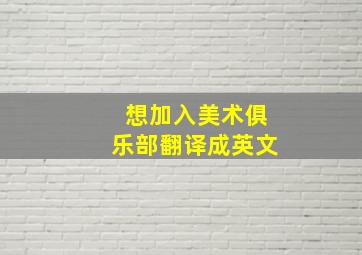 想加入美术俱乐部翻译成英文